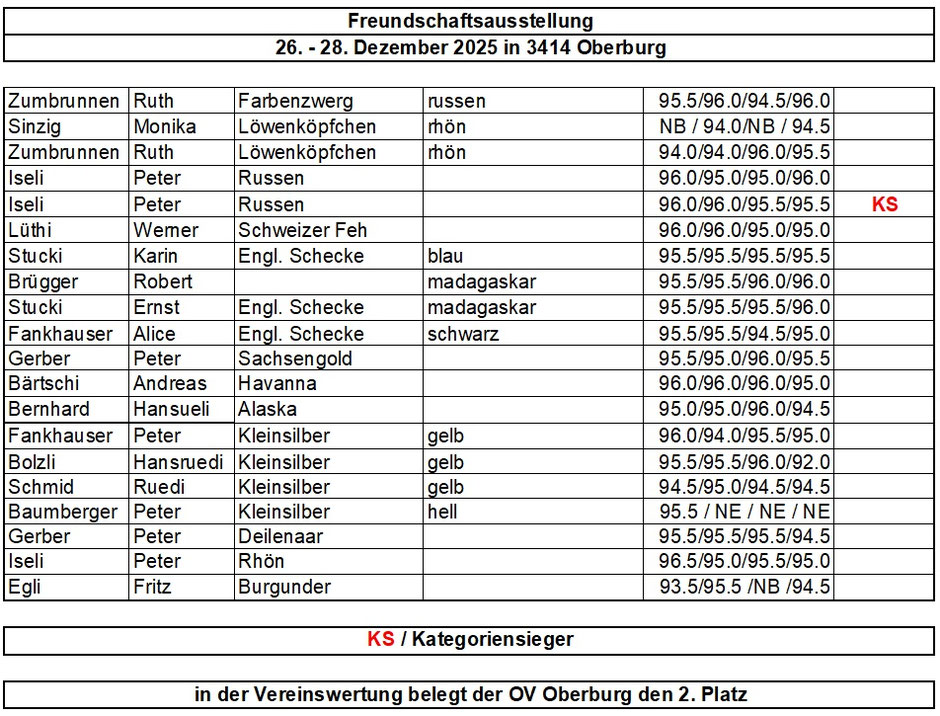 Freundschaftsausstellung

26. - 28. Dezember 2025 in 3414 Oberburg

| | | | | | |
|---|---|---|---|---|---|
| Zumbrunnen | Ruth | Farbenzwerg | russen | 95.5/96.0/94.5/96.0 | |
| Sinzig | Monika | Löwenköpfchen | rhön | NB / 94.0/NB / 94.5 | |
| Zumbrunnen | Ruth | Löwenköpfchen | rhön | 94.0/94.0/96.0/95.5 | |
| Iseli | Peter | Russen | | 96.0/95.0/95.0/96.0 | |
| Iseli | Peter | Russen | | 96.0/96.0/95.5/95.5 | KS |
| Lüthi | Werner | Schweizer Feh | | 96.0/96.0/95.0/95.0 | |
| Stucki | Karin | Engl. Schecke | blau | 95.5/95.5/95.5/95.5 | |
| Brügger | Robert | | madagaskar | 95.5/95.5/96.0/96.0 | |
| Stucki | Ernst | Engl. Schecke | madagaskar | 95.5/95.5/95.5/96.0 | |
| Fankhauser | Alice | Engl. Schecke | schwarz | 95.5/95.5/94.5/95.0 | |
| Gerber | Peter | Sachsengold | | 95.5/95.0/96.0/95.5 | |
| Bärtschi | Andreas | Havanna | | 96.0/96.0/96.0/95.0 | |
| Bernhard | Hansueli | Alaska | | 95.0/95.0/96.0/94.5 | |
| Fankhauser | Peter | Kleinsilber | gelb | 96.0/94.0/95.5/95.0 | |
| Bolzli | Hansruedi | Kleinsilber | gelb | 95.5/95.5/96.0/92.0 | |
| Schmid | Ruedi | Kleinsilber | gelb | 94.5/95.0/94.5/94.5 | |
| Baumberger | Peter | Kleinsilber | hell | 95.5 / NE / NE / NE | |
| Gerber | Peter | Deilenaar | | 95.5/95.5/95.5/94.5 | |
| Iseli | Peter | Rhön | | 96.5/95.0/95.5/95.0 | |
| Egli | Fritz | Burgunder | | 93.5/95.5 /NB /94.5 | |

KS / Kategoriensieger

in der Vereinswertung belegt der OV Oberburg den 2. Platz